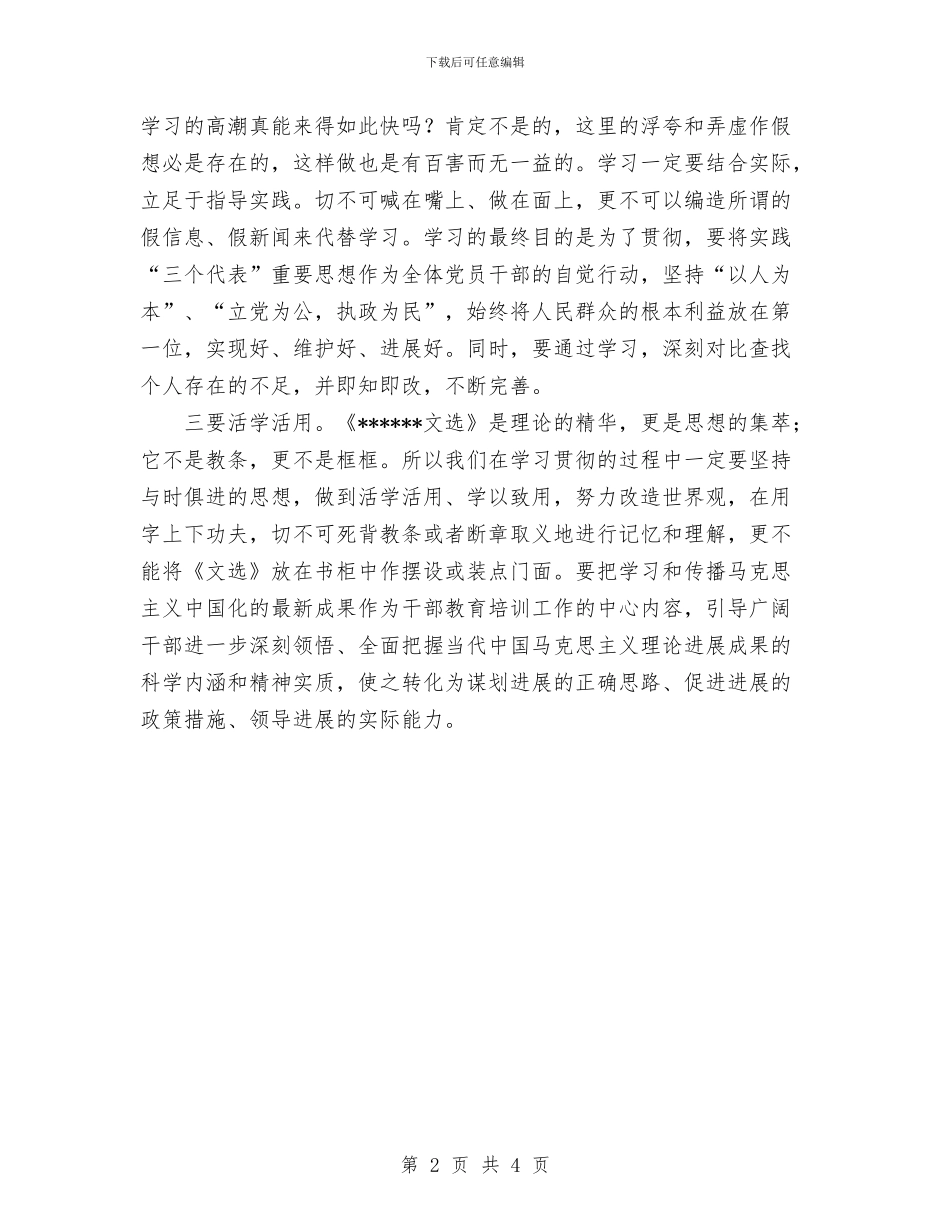 下载后可任意编辑

学习的高潮真能来得如此快吗？肯定不是的，这里的浮夸和弄虚作假想必是存在的，这样做也是有百害而无一益的。学习一定要结合实际，立足于指导实践。切不可喊在嘴上、做在面上，更不可以编造所谓的假信息、假新闻来代替学习。学习的最终目的是为了贯彻，要将实践“三个代表”重要思想作为全体党员干部的自觉行动，坚持“以人为本”、“立党为公，执政为民”，始终将人民群众的根本利益放在第一位，实现好、维护好、进展好。同时，要通过学习，深刻对比查找个人存在的不足，并即知即改，不断完善。

三要活学活用。《******文选》是理论的精华，更是思想的集萃；它不是教条，更不是框框。所以我们在学习贯彻的过程中一定要坚持与时俱进的思想，做到活学活用、学以致用，努力改造世界观，在用字上下功夫，切不可死背教条或者断章取义地进行记忆和理解，更不能将《文选》放在书柜中作摆设或装点门面。要把学习和传播马克思主义中国化的最新成果作为干部教育培训工作的中心内容，引导广阔干部进一步深刻领悟、全面把握当代中国马克思主义理论进展成果的科学内涵和精神实质，使之转化为谋划进展的正确思路、促进进展的政策措施、领导进展的实际能力。

第 2 页 共 4 页